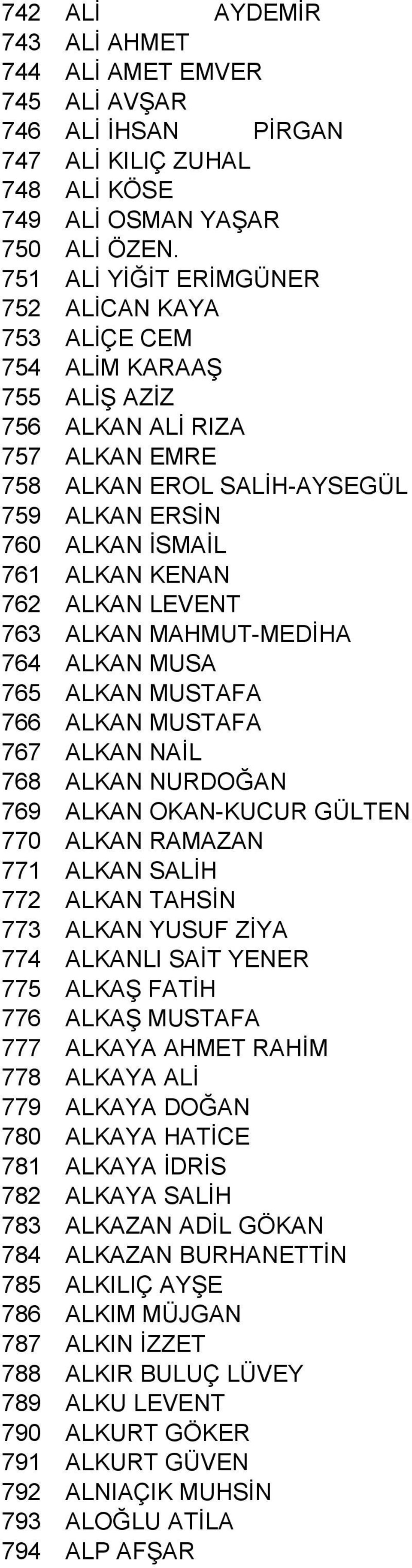 742 ALİ AYDEMİR
743 ALİ AHMET
744 ALİ AMET EMVER
745 ALİ AVŞAR
746 ALİ İHSAN PİRGAN
747 ALİ KILIÇ ZUHAL
748 ALİ KÖSE
749 ALİ OSMAN YAŞAR
750 ALİ ÖZEN.
751 ALİ YİĞİT ERİMGÜNER
752 ALİCAN KAYA
753 ALİÇE CEM
754 ALİM KARAAŞ
755 ALİŞ AZİZ
756 ALKAN ALİ RIZA
757 ALKAN EMRE
758 ALKAN EROL SALİH-AYSEGÜL
759 ALKAN ERSİN
760 ALKAN İSMAİL
761 ALKAN KENAN
762 ALKAN LEVENT
763 ALKAN MAHMUT-MEDİHA
764 ALKAN MUSA
765 ALKAN MUSTAFA
766 ALKAN MUSTAFA
767 ALKAN NAİL
768 ALKAN NURDOĞAN
769 ALKAN OKAN-KUCUR GÜLTEN
770 ALKAN RAMAZAN
771 ALKAN SALİH
772 ALKAN TAHSİN
773 ALKAN YUSUF ZİYA
774 ALKANLI SAİT YENER
775 ALKAŞ FATİH
776 ALKAŞ MUSTAFA
777 ALKAYA AHMET RAHİM
778 ALKAYA ALİ
779 ALKAYA DOĞAN
780 ALKAYA HATİCE
781 ALKAYA İDRİS
782 ALKAYA SALİH
783 ALKAZAN ADİL GÖKAN
784 ALKAZAN BURHANETTİN
785 ALKILIÇ AYŞE
786 ALKIM MÜJGAN
787 ALKIN İZZET
788 ALKIR BULUÇ LÜVEY
789 ALKU LEVENT
790 ALKURT GÖKER
791 ALKURT GÜVEN
792 ALNIAÇIK MUHSİN
793 ALOĞLU ATİLA
794 ALP AFŞAR